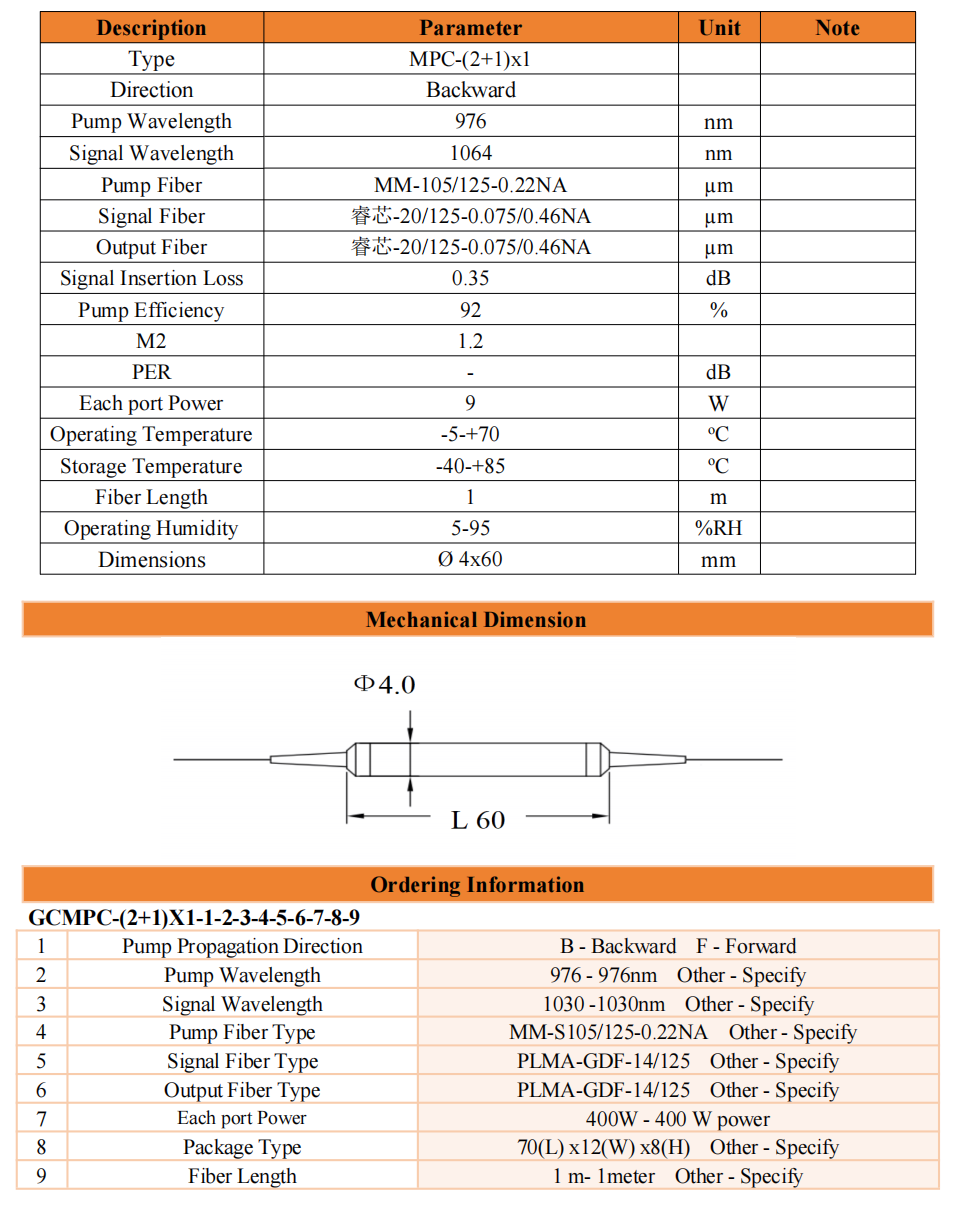 | Description | Parameter | Unit | Note |
|---|---|---|---|
| Type | MPC-(2+1)x1 | | |
| Direction | Backward | | |
| Pump Wavelength | 976 | nm | |
| Signal Wavelength | 1064 | nm | |
| Pump Fiber | MM-105/125-0.22NA | µm | |
| Signal Fiber | 睿芯-20/125-0.075/0.46NA | µm | |
| Output Fiber | 睿芯-20/125-0.075/0.46NA | µm | |
| Signal Insertion Loss | 0.35 | dB | |
| Pump Efficiency | 92 | % | |
| M2 | 1.2 | | |
| PER | - | dB | |
| Each port Power | 9 | W | |
| Operating Temperature | -5-+70 | ºC | |
| Storage Temperature | -40-+85 | ºC | |
| Fiber Length | 1 | m | |
| Operating Humidity | 5-95 | %RH | |
| Dimensions | Ø 4x60 | mm | |

Mechanical Dimension

Φ4.0

L 60

Ordering Information

GCMPC-(2+1)X1-1-2-3-4-5-6-7-8-9

| 1 | Pump Propagation Direction | B - Backward F - Forward |
|---|---|---|
| 2 | Pump Wavelength | 976 - 976nm Other - Specify |
| 3 | Signal Wavelength | 1030 -1030nm Other - Specify |
| 4 | Pump Fiber Type | MM-S105/125-0.22NA Other - Specify |
| 5 | Signal Fiber Type | PLMA-GDF-14/125 Other - Specify |
| 6 | Output Fiber Type | PLMA-GDF-14/125 Other - Specify |
| 7 | Each port Power | 400W - 400 W power |
| 8 | Package Type | 70(L) x12(W) x8(H) Other - Specify |
| 9 | Fiber Length | 1 m- 1meter Other - Specify |